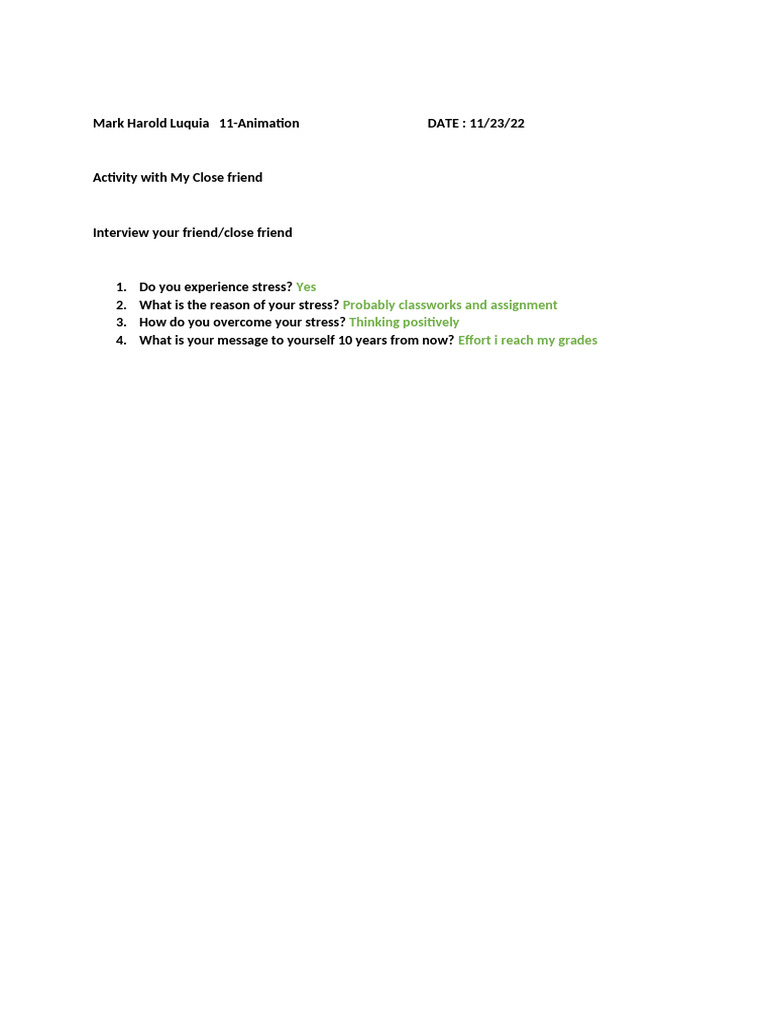 Mark Harold Luquia 11-Animation DATE : 11/23/22

Activity with My Close friend

Interview your friend/close friend

1. Do you experience stress? Yes
2. What is the reason of your stress? Probably classworks and assignment
3. How do you overcome your stress? Thinking positively
4. What is your message to yourself 10 years from now? Effort i reach my grades